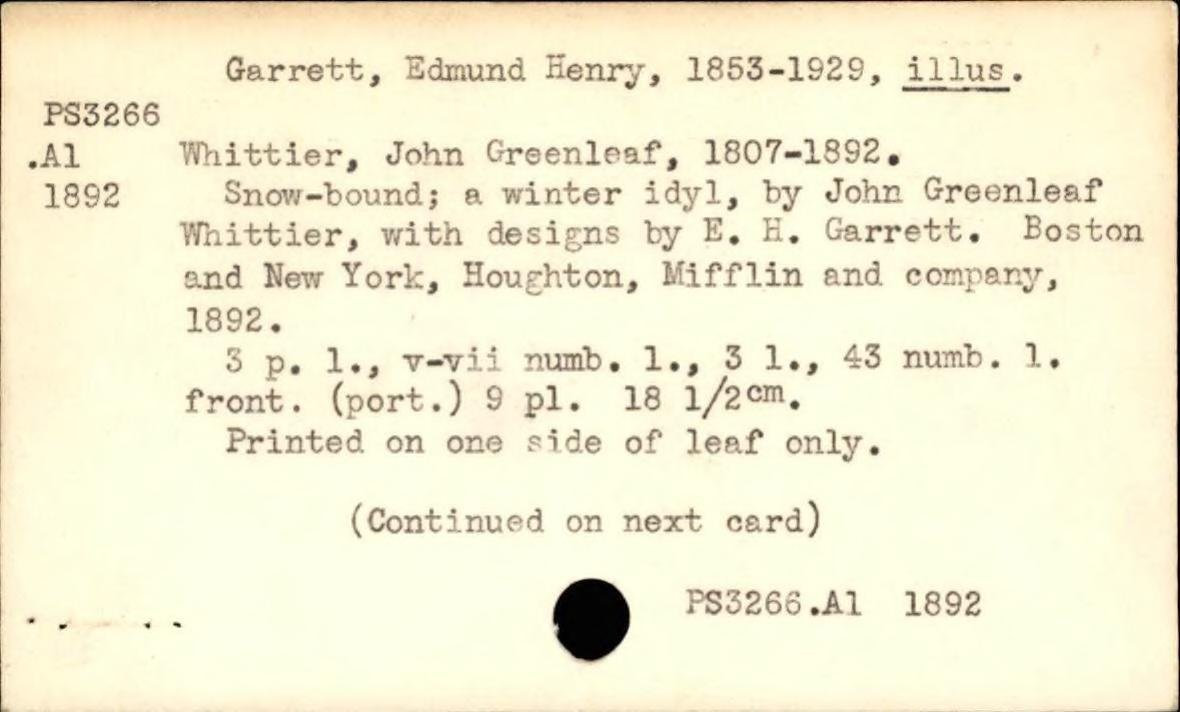 Garrett, Edmund Henry, 1853-1929, illus.

PS3266
.A1
1892

Whittier, John Greenleaf, 1807-1892.

Snow-bound; a winter idyl, by John Greenleaf Whittier, with designs by E. H. Garrett. Boston and New York, Houghton, Mifflin and company, 1892.

3 p. l., v-vii numb. l., 3 l., 43 numb. l. front. (port.) 9 pl. 18 1/2cm.

Printed on one side of leaf only.

(Continued on next card)

PS3266.A1 1892